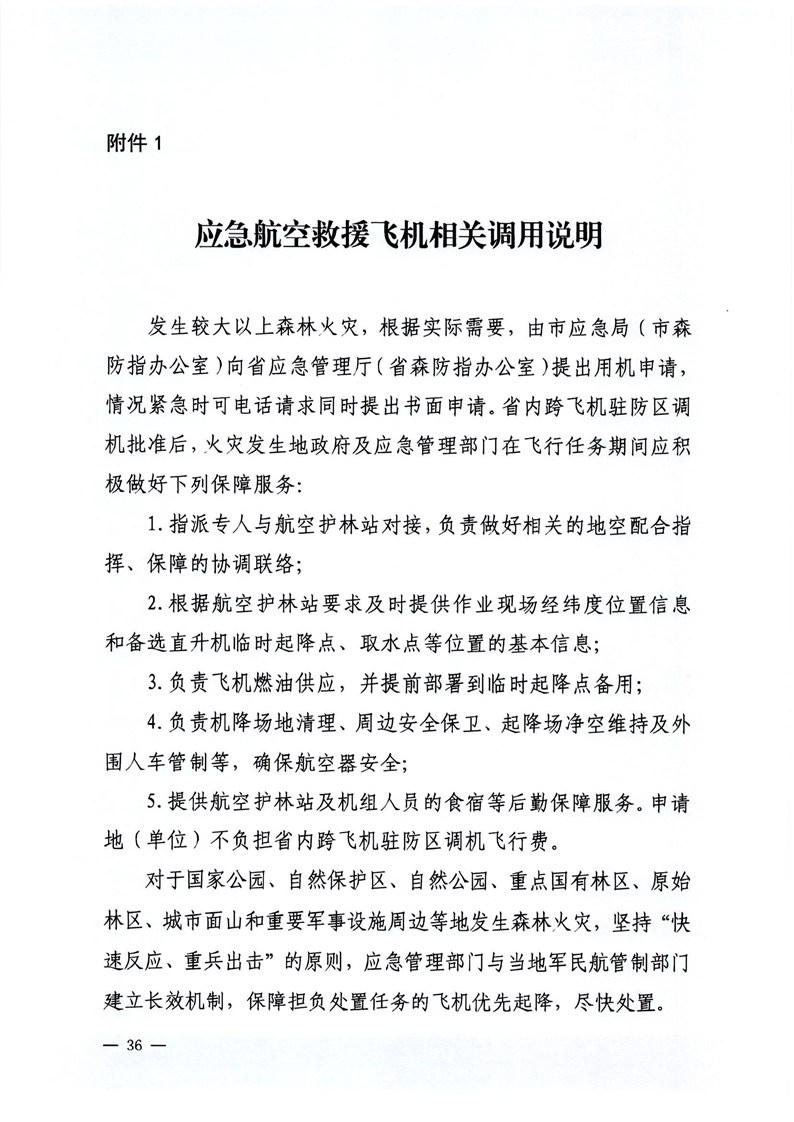 附件 1

应急航空救援飞机相关调用说明

发生较大以上森林火灾，根据实际需要，由市应急局（市森防指办公室）向省应急管理厅（省森防指办公室）提出用机申请，情况紧急时可电话请求同时提出书面申请。省内跨飞机驻防区调机批准后，火灾发生地政府及应急管理部门在飞行任务期间应积极做好下列保障服务：

1. 指派专人与航空护林站对接，负责做好相关的地空配合指挥、保障的协调联络；

2. 根据航空护林站要求及时提供作业现场经纬度位置信息和备选直升机临时起降点、取水点等位置的基本信息；

3. 负责飞机燃油供应，并提前部署到临时起降点备用；

4. 负责机降场地清理、周边安全保卫、起降场净空维持及外围人车管制等，确保航空器安全；

5. 提供航空护林站及机组人员的食宿等后勤保障服务。申请地（单位）不负担省内跨飞机驻防区调机飞行费。

对于国家公园、自然保护区、自然公园、重点国有林区、原始林区、城市面山和重要军事设施周边等地发生森林火灾，坚持“快速反应、重兵出击”的原则，应急管理部门与当地军民航管制部门建立长效机制，保障担负处置任务的飞机优先起降，尽快处置。

— 36 —